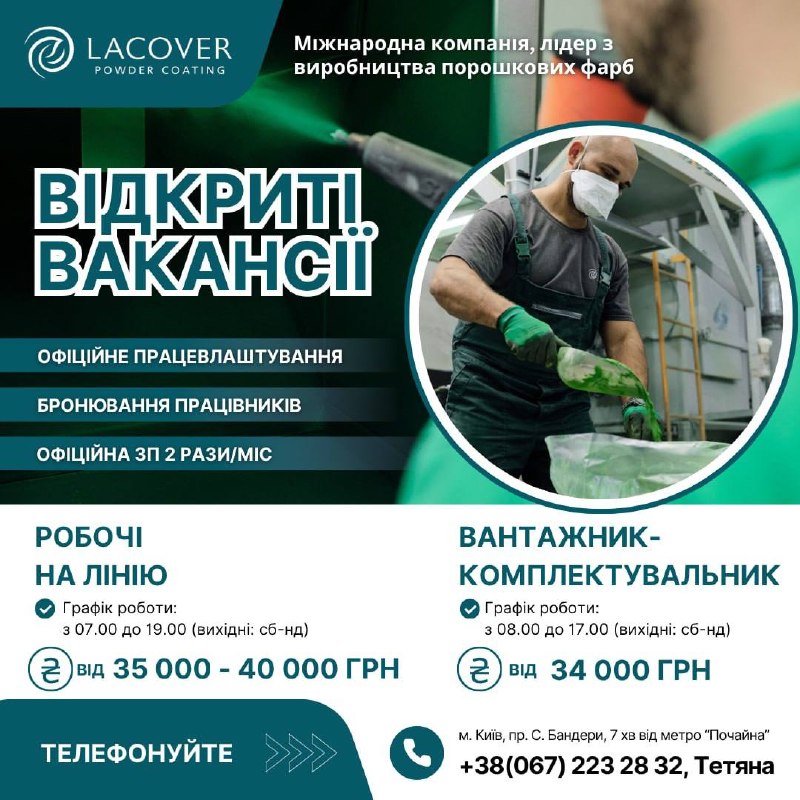 LACOVER
POWDER COATING

Міжнародна компанія, лідер з виробництва порошкових фарб

ВІДКРИТІ ВАКАНСІЇ

ОФІЦІЙНЕ ПРАЦЕВЛАШТУВАННЯ

БРОНЮВАННЯ ПРАЦІВНИКІВ

ОФІЦІЙНА ЗП 2 РАЗИ/МІС

РОБОЧІ
НА ЛІНІЮ

Графік роботи:
з 07.00 до 19.00 (вихідні: сб-нд)

₴ ВІД 35 000 - 40 000 ГРН

ВАНТАЖНИК-
КОМПЛЕКТУВАЛЬНИК

Графік роботи:
з 08.00 до 17.00 (вихідні: сб-нд)

₴ ВІД 34 000 ГРН

ТЕЛЕФОНУЙТЕ

м. Київ, пр. С. Бандери, 7 хв від метро "Почайна"
+38(067) 223 28 32, Тетяна